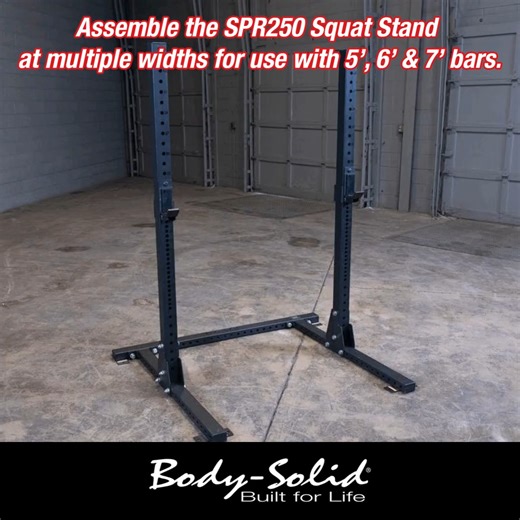 Assemble the SPR250 Squat Stand at multiple widths for use with 5', 6' & 7' bars.

Body-Solid®
Built for Life